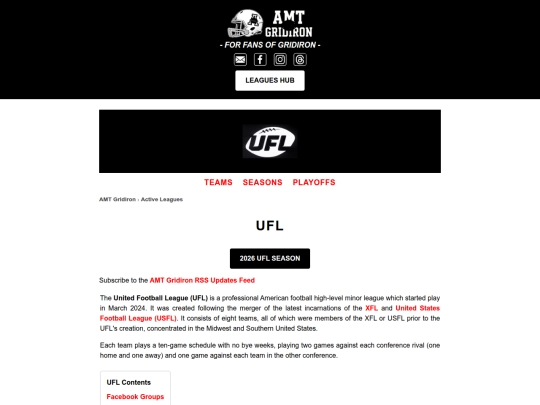 AMT GRIDIRON

- FOR FANS OF GRIDIRON -

LEAGUES HUB

UFL

TEAMS SEASONS PLAYOFFS

AMT Gridiron › Active Leagues

UFL

2026 UFL SEASON

Subscribe to the AMT Gridiron RSS Updates Feed

The United Football League (UFL) is a professional American football high-level minor league which started play in March 2024. It was created following the merger of the latest incarnations of the XFL and United States Football League (USFL). It consists of eight teams, all of which were members of the XFL or USFL prior to the UFL's creation, concentrated in the Midwest and Southern United States.

Each team plays a ten-game schedule with no bye weeks, playing two games against each conference rival (one home and one away) and one game against each team in the other conference.

UFL Contents

Facebook Groups